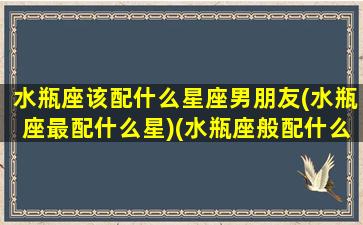 水瓶座该配什么星座男朋友(水瓶座最配什么星)(水瓶座般配什么